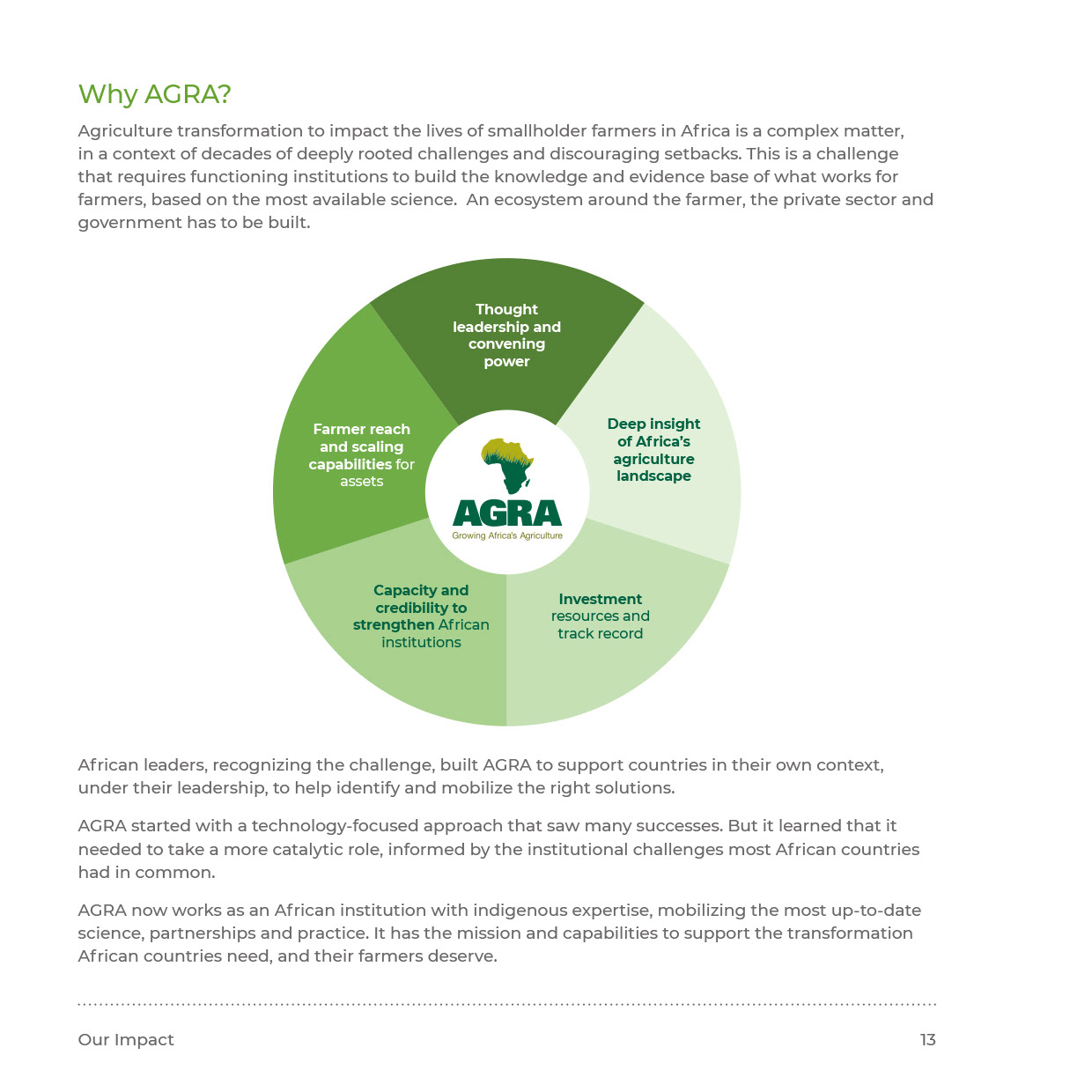 Why AGRA?

Agriculture transformation to impact the lives of smallholder farmers in Africa is a complex matter, in a context of decades of deeply rooted challenges and discouraging setbacks. This is a challenge that requires functioning institutions to build the knowledge and evidence base of what works for farmers, based on the most available science. An ecosystem around the farmer, the private sector and government has to be built.

Thought leadership and convening power

Deep insight of Africa's agriculture landscape

Investment resources and track record

Capacity and credibility to strengthen African institutions

Farmer reach and scaling capabilities for assets

AGRA
Growing Africa's Agriculture

African leaders, recognizing the challenge, built AGRA to support countries in their own context, under their leadership, to help identify and mobilize the right solutions.

AGRA started with a technology-focused approach that saw many successes. But it learned that it needed to take a more catalytic role, informed by the institutional challenges most African countries had in common.

AGRA now works as an African institution with indigenous expertise, mobilizing the most up-to-date science, partnerships and practice. It has the mission and capabilities to support the transformation African countries need, and their farmers deserve.

Our Impact

13